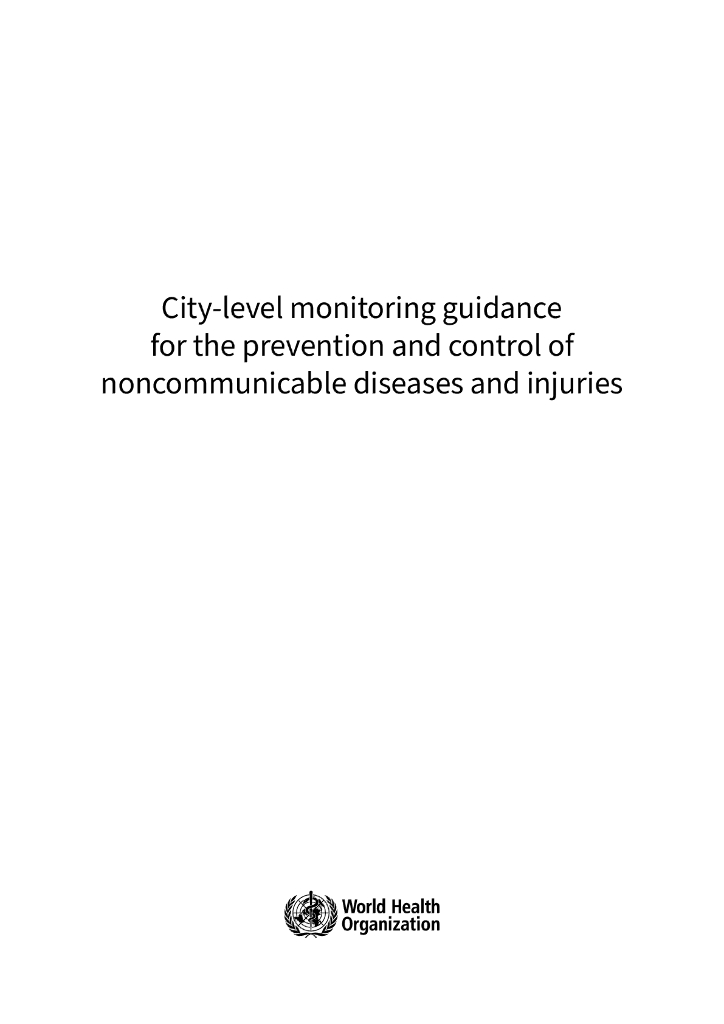 City-level monitoring guidance for the prevention and control of noncommunicable diseases and injuries

World Health Organization